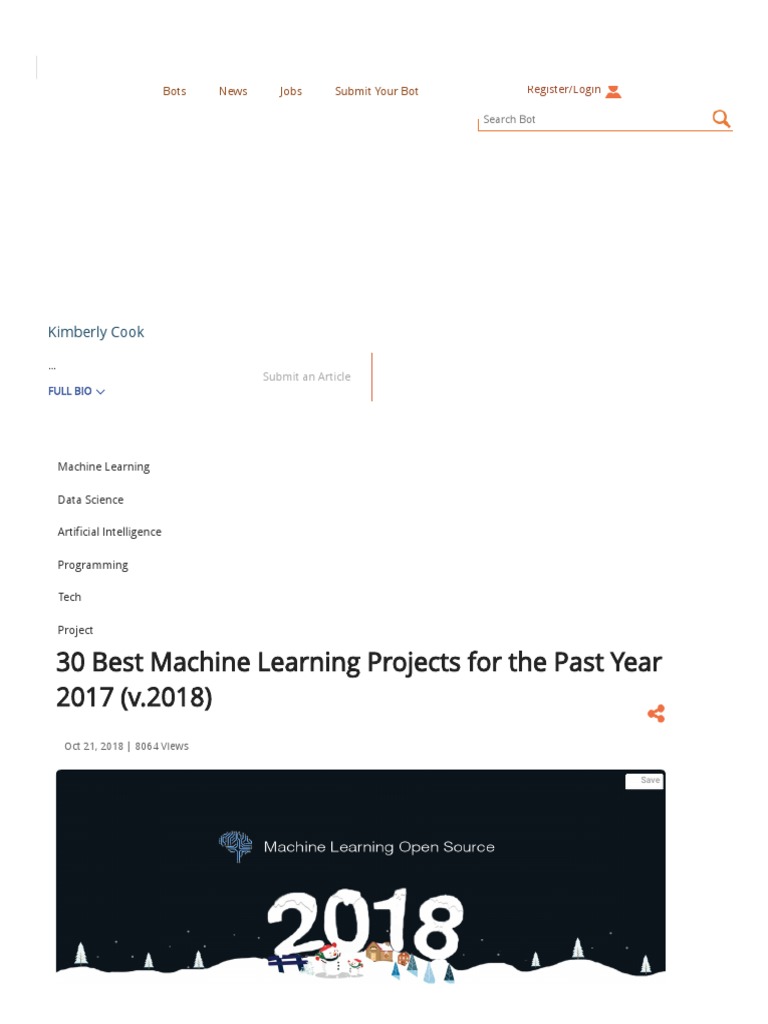 Bots News Jobs Submit Your Bot

Register/Login

Search Bot

Kimberly Cook

...

FULL BIO

Submit an Article

Machine Learning

Data Science

Artificial Intelligence

Programming

Tech

Project

30 Best Machine Learning Projects for the Past Year 2017 (v.2018)

Oct 21, 2018 | 8064 Views

Save

Machine Learning Open Source

2018